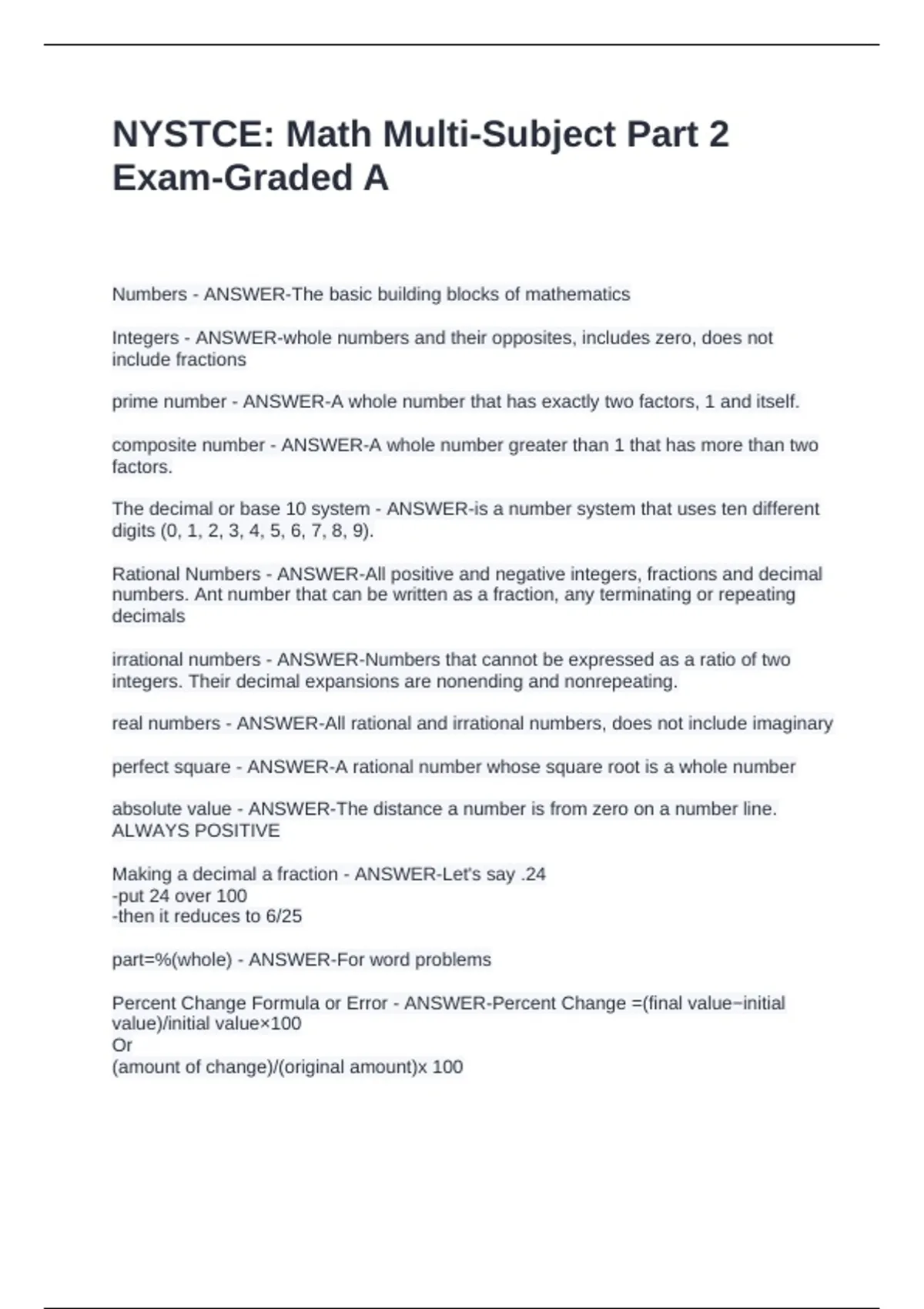 NYSTCE: Math Multi-Subject Part 2 Exam-Graded A

Numbers - ANSWER-The basic building blocks of mathematics

Integers - ANSWER-whole numbers and their opposites, includes zero, does not include fractions

prime number - ANSWER-A whole number that has exactly two factors, 1 and itself.

composite number - ANSWER-A whole number greater than 1 that has more than two factors.

The decimal or base 10 system - ANSWER-is a number system that uses ten different digits (0, 1, 2, 3, 4, 5, 6, 7, 8, 9).

Rational Numbers - ANSWER-All positive and negative integers, fractions and decimal numbers. Ant number that can be written as a fraction, any terminating or repeating decimals

irrational numbers - ANSWER-Numbers that cannot be expressed as a ratio of two integers. Their decimal expansions are nonending and nonrepeating.

real numbers - ANSWER-All rational and irrational numbers, does not include imaginary

perfect square - ANSWER-A rational number whose square root is a whole number

absolute value - ANSWER-The distance a number is from zero on a number line. ALWAYS POSITIVE

Making a decimal a fraction - ANSWER-Let's say .24
-put 24 over 100
-then it reduces to 6/25

part=%(whole) - ANSWER-For word problems

Percent Change Formula or Error - ANSWER-Percent Change =(final value−initial value)/initial value×100
Or
(amount of change)/(original amount)x 100